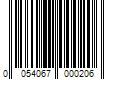 0 054067 000206